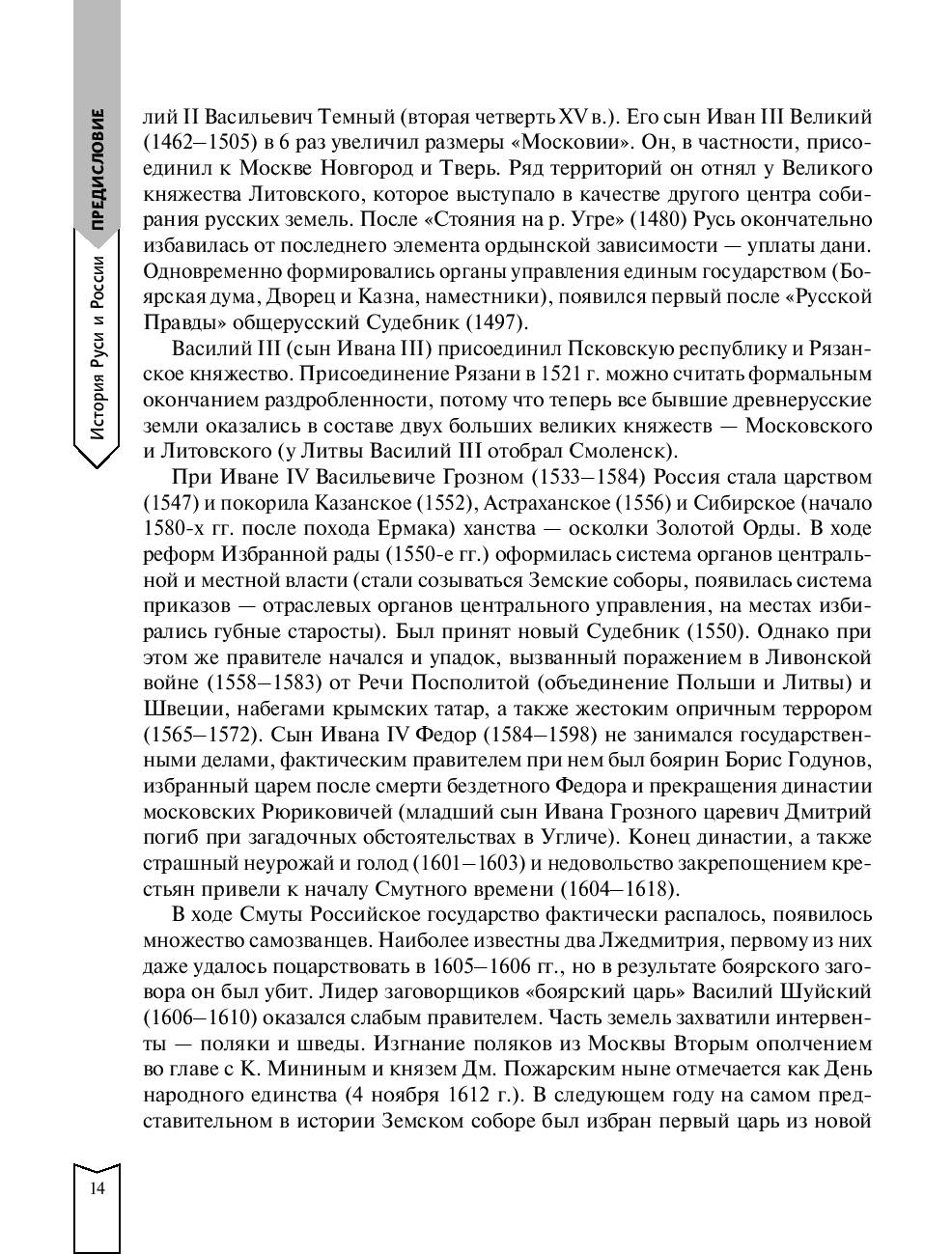 ПРЕДИСЛОВИЕ

История Руси и России

лий II Васильевич Темный (вторая четверть XV в.). Его сын Иван III Великий (1462–1505) в 6 раз увеличил размеры «Московии». Он, в частности, присоединил к Москве Новгород и Тверь. Ряд территорий он отнял у Великого княжества Литовского, которое выступало в качестве другого центра собирания русских земель. После «Стояния на р. Угре» (1480) Русь окончательно избавилась от последнего элемента ордынской зависимости — уплаты дани. Одновременно формировались органы управления единым государством (Боярская дума, Дворец и Казна, наместники), появился первый после «Русской Правды» общерусский Судебник (1497).

Василий III (сын Ивана III) присоединил Псковскую республику и Рязанское княжество. Присоединение Рязани в 1521 г. можно считать формальным окончанием раздробленности, потому что теперь все бывшие древнерусские земли оказались в составе двух больших великих княжеств — Московского и Литовского (у Литвы Василий III отобрал Смоленск).

При Иване IV Васильевиче Грозном (1533–1584) Россия стала царством (1547) и покорила Казанское (1552), Астраханское (1556) и Сибирское (начало 1580-х гг. после похода Ермака) ханства — осколки Золотой Орды. В ходе реформ Избранной рады (1550-е гг.) оформилась система органов центральной и местной власти (стали созываться Земские соборы, появилась система приказов — отраслевых органов центрального управления, на местах избирались губные старосты). Был принят новый Судебник (1550). Однако при этом же правителе начался и упадок, вызванный поражением в Ливонской войне (1558–1583) от Речи Посполитой (объединение Польши и Литвы) и Швеции, набегами крымских татар, а также жестоким опричным террором (1565–1572). Сын Ивана IV Федор (1584–1598) не занимался государственными делами, фактическим правителем при нем был боярин Борис Годунов, избранный царем после смерти бездетного Федора и прекращения династии московских Рюриковичей (младший сын Ивана Грозного царевич Дмитрий погиб при загадочных обстоятельствах в Угличе). Конец династии, а также страшный неурожай и голод (1601–1603) и недовольство закрепощением крестьян привели к началу Смутного времени (1604–1618).

В ходе Смуты Российское государство фактически распалось, появилось множество самозванцев. Наиболее известны два Лжедмитрия, первому из них даже удалось поцарствовать в 1605–1606 гг., но в результате боярского заговора он был убит. Лидер заговорщиков «боярский царь» Василий Шуйский (1606–1610) оказался слабым правителем. Часть земель захватили интервенты — поляки и шведы. Изгнание поляков из Москвы Вторым ополчением во главе с К. Мининым и князем Дм. Пожарским ныне отмечается как День народного единства (4 ноября 1612 г.). В следующем году на самом представительном в истории Земском соборе был избран первый царь из новой

14